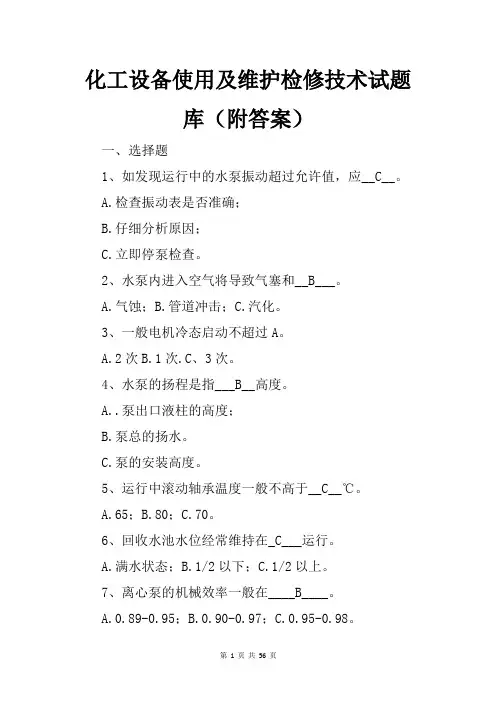 化工设备使用及维护检修技术试题库（附答案）

一、选择题

1、如发现运行中的水泵振动超过允许值，应__C__。

A.检查振动表是否准确；

B.仔细分析原因；

C.立即停泵检查。

2、水泵内进入空气将导致气塞和__B___。

A.气蚀；B.管道冲击；C.汽化。

3、一般电机冷态启动不超过 A。

A.2 次 B.1 次.C、3 次。

4、水泵的扬程是指___B__高度。

A..泵出口液柱的高度；

B.泵总的扬水。

C.泵的安装高度。

5、运行中滚动轴承温度一般不高于__C__℃。

A.65；B.80；C.70。

6、回收水池水位经常维持在_C___运行。

A.满水状态；B.1/2 以下；C.1/2 以上。

7、离心泵的机械效率一般在____B____。

A.0.89-0.95；B.0.90-0.97；C.0.95-0.98。

第 1 页 共 56 页